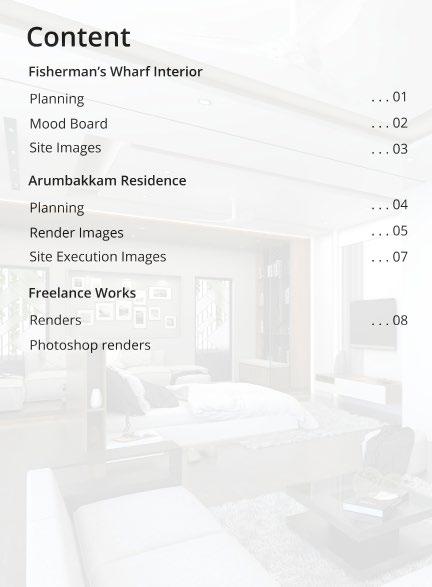 Content

Fisherman's Wharf Interior

Planning 01
Mood Board 02
Site Images 03

Arumbakkam Residence

Planning 04
Render Images 05
Site Execution Images 07

Freelance Works

Renders 08
Photoshop renders